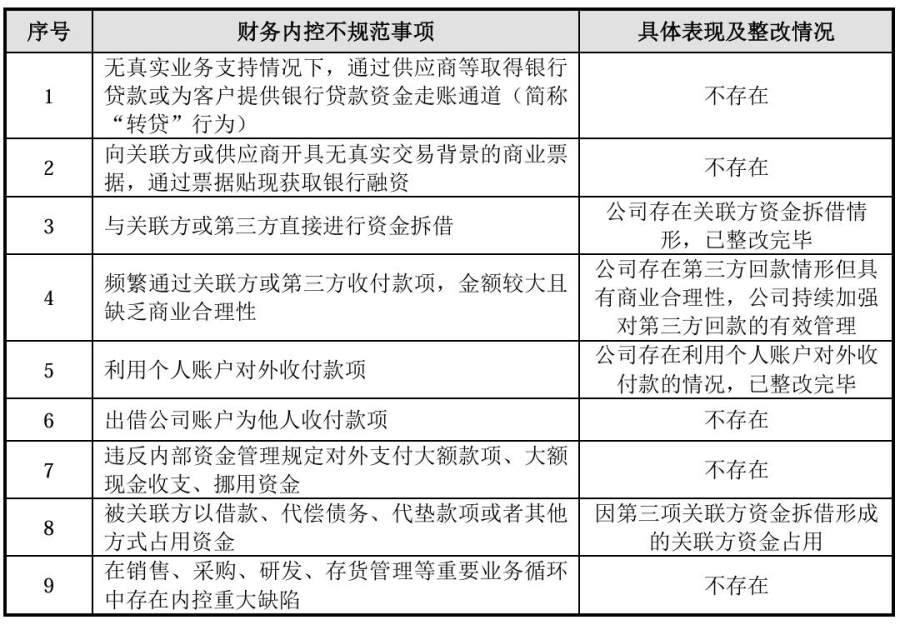 | 序号 | 财务内控不规范事项 | 具体表现及整改情况 |
|---|---|---|
| 1 | 无真实业务支持情况下，通过供应商等取得银行贷款或为客户提供银行贷款资金走账通道（简称“转贷”行为） | 不存在 |
| 2 | 向关联方或供应商开具无真实交易背景的商业票据，通过票据贴现获取银行融资 | 不存在 |
| 3 | 与关联方或第三方直接进行资金拆借 | 公司存在关联方资金拆借情形，已整改完毕 |
| 4 | 频繁通过关联方或第三方收付款项，金额较大且缺乏商业合理性 | 公司存在第三方回款情形但具有商业合理性，公司持续加强对第三方回款的有效管理 |
| 5 | 利用个人账户对外收付款项 | 公司存在利用个人账户对外收付款的情况，已整改完毕 |
| 6 | 出借公司账户为他人收付款项 | 不存在 |
| 7 | 违反内部资金管理规定对外支付大额款项、大额现金收支、挪用资金 | 不存在 |
| 8 | 被关联方以借款、代偿债务、代垫款项或者其他方式占用资金 | 因第三项关联方资金拆借形成的关联方资金占用 |
| 9 | 在销售、采购、研发、存货管理等重要业务循环中存在内控重大缺陷 | 不存在 |